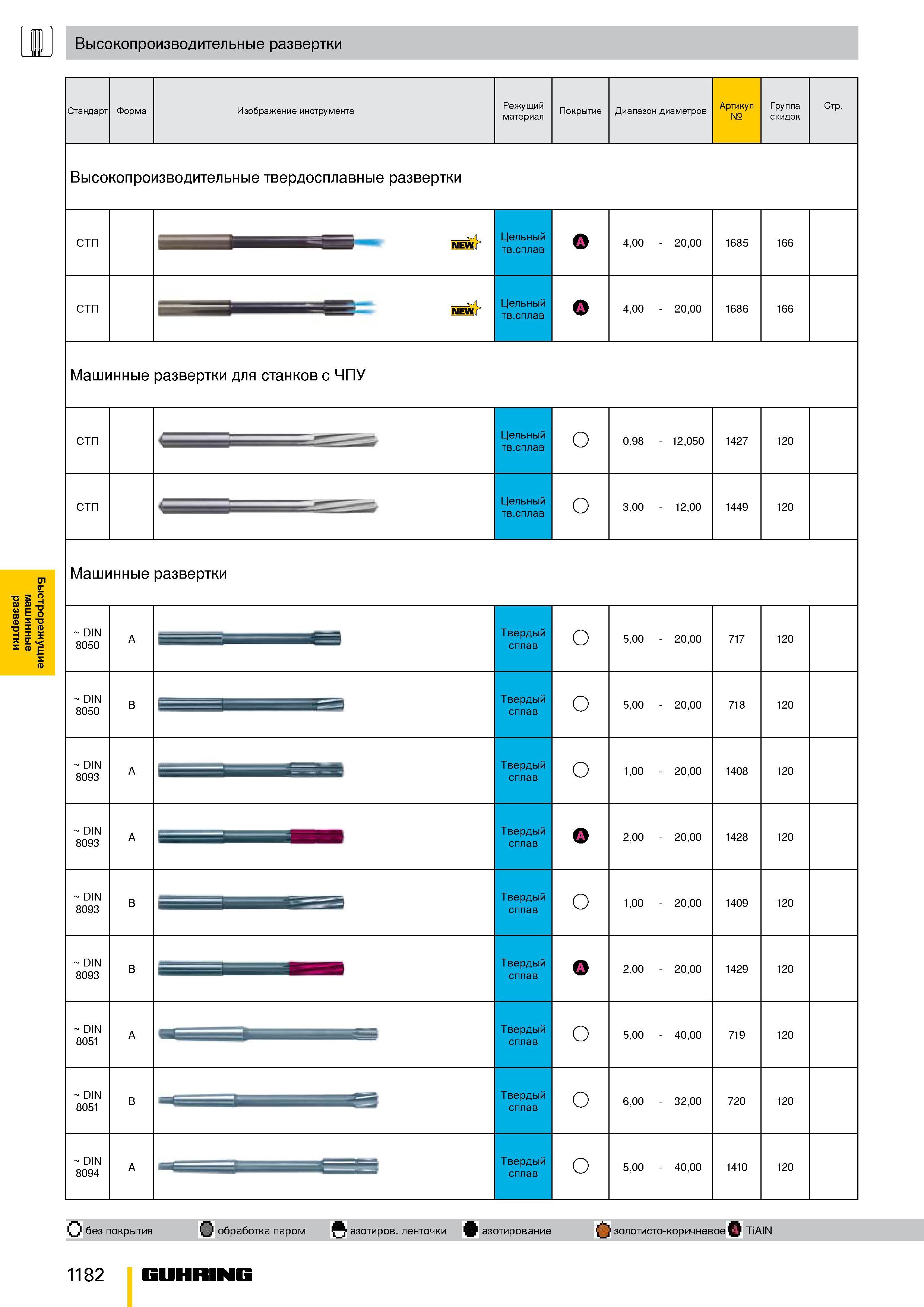 Высокопроизводительные развертки

| Стандарт | Форма | Изображение инструмента | Режущий материал | Покрытие | Диапазон диаметров | Артикул № | Группа скидок | Стр. |
|---|---|---|---|---|---|---|---|---|
| Высокопроизводительные твердосплавные развертки | | | | | | | | |
| СТП | | NEW | Цельный тв.сплав | A | 4,00 - 20,00 | 1685 | 166 | |
| СТП | | NEW | Цельный тв.сплав | A | 4,00 - 20,00 | 1686 | 166 | |
| Машинные развертки для станков с ЧПУ | | | | | | | | |
| СТП | | | Цельный тв.сплав | | 0,98 - 12,050 | 1427 | 120 | |
| СТП | | | Цельный тв.сплав | | 3,00 - 12,00 | 1449 | 120 | |
| Машинные развертки | | | | | | | | |
| ~ DIN 8050 | A | | Твердый сплав | | 5,00 - 20,00 | 717 | 120 | |
| ~ DIN 8050 | B | | Твердый сплав | | 5,00 - 20,00 | 718 | 120 | |
| ~ DIN 8093 | A | | Твердый сплав | | 1,00 - 20,00 | 1408 | 120 | |
| ~ DIN 8093 | A | | Твердый сплав | A | 2,00 - 20,00 | 1428 | 120 | |
| ~ DIN 8093 | B | | Твердый сплав | | 1,00 - 20,00 | 1409 | 120 | |
| ~ DIN 8093 | B | | Твердый сплав | A | 2,00 - 20,00 | 1429 | 120 | |
| ~ DIN 8051 | A | | Твердый сплав | | 5,00 - 40,00 | 719 | 120 | |
| ~ DIN 8051 | B | | Твердый сплав | | 6,00 - 32,00 | 720 | 120 | |
| ~ DIN 8094 | A | | Твердый сплав | | 5,00 - 40,00 | 1410 | 120 | |

Быстрорежущие машинные развертки

без покрытия обработка паром азотиров. ленточки азотирование золотисто-коричневое TiAlN

1182 GUHRING